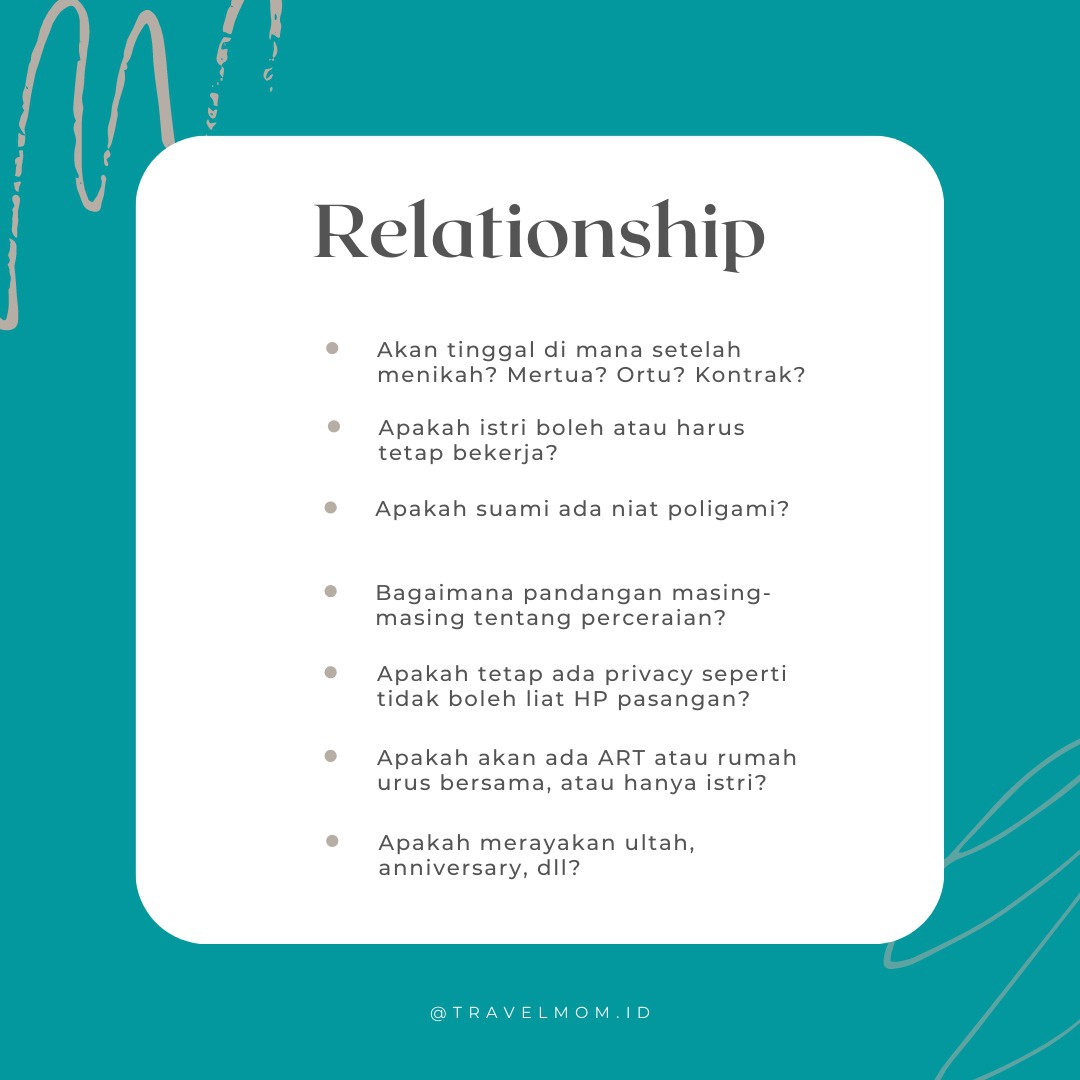 Relationship

• Akan tinggal di mana setelah menikah? Mertua? Ortu? Kontrak?

• Apakah istri boleh atau harus tetap bekerja?

• Apakah suami ada niat poligami?

• Bagaimana pandangan masing-masing tentang perceraian?

• Apakah tetap ada privacy seperti tidak boleh liat HP pasangan?

• Apakah akan ada ART atau rumah urus bersama, atau hanya istri?

• Apakah merayakan ultah, anniversary, dll?

@TRAVELMOM.ID